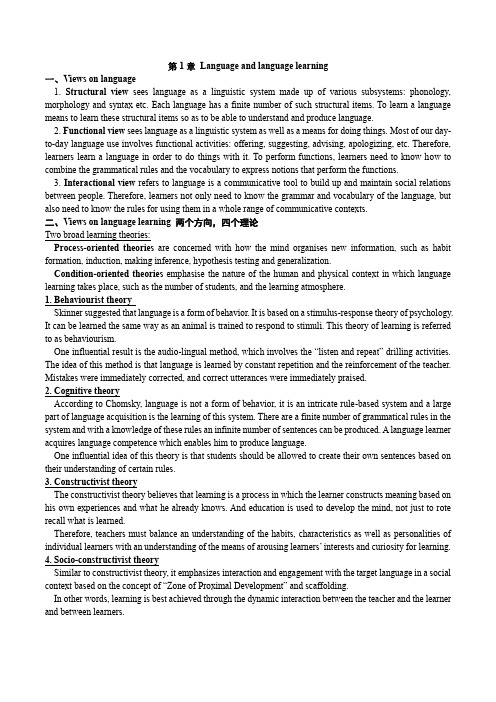 第 1 章 Language and language learning

一、Views on language

1. Structural view sees language as a linguistic system made up of various subsystems: phonology, morphology and syntax etc. Each language has a finite number of such structural items. To learn a language means to learn these structural items so as to be able to understand and produce language.

2. Functional view sees language as a linguistic system as well as a means for doing things. Most of our day-to-day language use involves functional activities: offering, suggesting, advising, apologizing, etc. Therefore, learners learn a language in order to do things with it. To perform functions, learners need to know how to combine the grammatical rules and the vocabulary to express notions that perform the functions.

3. Interactional view refers to language is a communicative tool to build up and maintain social relations between people. Therefore, learners not only need to know the grammar and vocabulary of the language, but also need to know the rules for using them in a whole range of communicative contexts.

二、Views on language learning 两个方向，四个理论

Two broad learning theories:

Process-oriented theories are concerned with how the mind organises new information, such as habit formation, induction, making inference, hypothesis testing and generalization.

Condition-oriented theories emphasise the nature of the human and physical context in which language learning takes place, such as the number of students, and the learning atmosphere.

1. Behaviourist theory

Skinner suggested that language is a form of behavior. It is based on a stimulus-response theory of psychology. It can be learned the same way as an animal is trained to respond to stimuli. This theory of learning is referred to as behaviourism.

One influential result is the audio-lingual method, which involves the "listen and repeat" drilling activities. The idea of this method is that language is learned by constant repetition and the reinforcement of the teacher. Mistakes were immediately corrected, and correct utterances were immediately praised.

2. Cognitive theory

According to Chomsky, language is not a form of behavior, it is an intricate rule-based system and a large part of language acquisition is the learning of this system. There are a finite number of grammatical rules in the system and with a knowledge of these rules an infinite number of sentences can be produced. A language learner acquires language competence which enables him to produce language.

One influential idea of this theory is that students should be allowed to create their own sentences based on their understanding of certain rules.

3. Constructivist theory

The constructivist theory believes that learning is a process in which the learner constructs meaning based on his own experiences and what he already knows. And education is used to develop the mind, not just to rote recall what is learned.

Therefore, teachers must balance an understanding of the habits, characteristics as well as personalities of individual learners with an understanding of the means of arousing learners' interests and curiosity for learning.

4. Socio-constructivist theory

Similar to constructivist theory, it emphasizes interaction and engagement with the target language in a social context based on the concept of "Zone of Proximal Development" and scaffolding.

In other words, learning is best achieved through the dynamic interaction between the teacher and the learner and between learners.